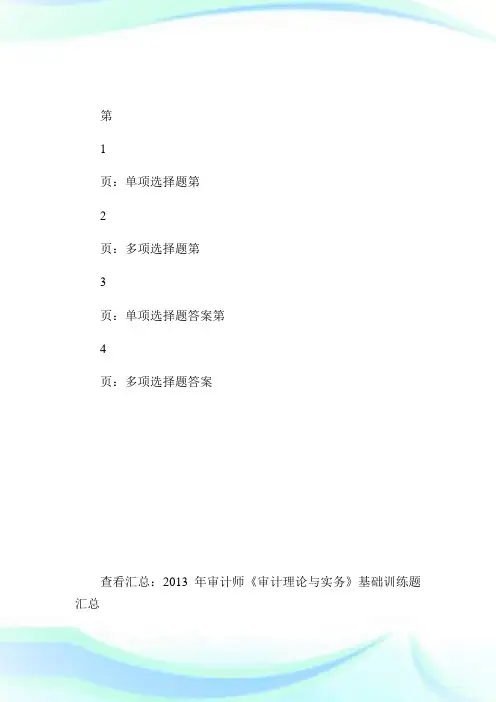 第

1

页：单项选择题第

2

页：多项选择题第

3

页：单项选择题答案第

4

页：多项选择题答案

查看汇总：2013年审计师《审计理论与实务》基础训练题汇总